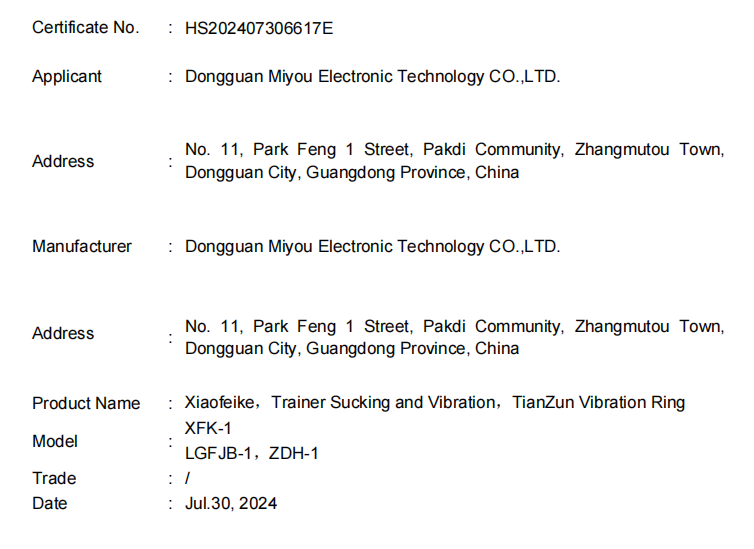 Certificate No. : HS202407306617E

Applicant : Dongguan Miyou Electronic Technology CO.,LTD.

Address : No. 11, Park Feng 1 Street, Pakdi Community, Zhangmutou Town, Dongguan City, Guangdong Province, China

Manufacturer : Dongguan Miyou Electronic Technology CO.,LTD.

Address : No. 11, Park Feng 1 Street, Pakdi Community, Zhangmutou Town, Dongguan City, Guangdong Province, China

Product Name : Xiaofeike，Trainer Sucking and Vibration，TianZun Vibration Ring

Model : XFK-1
LGFJB-1，ZDH-1

Trade : /

Date : Jul.30, 2024